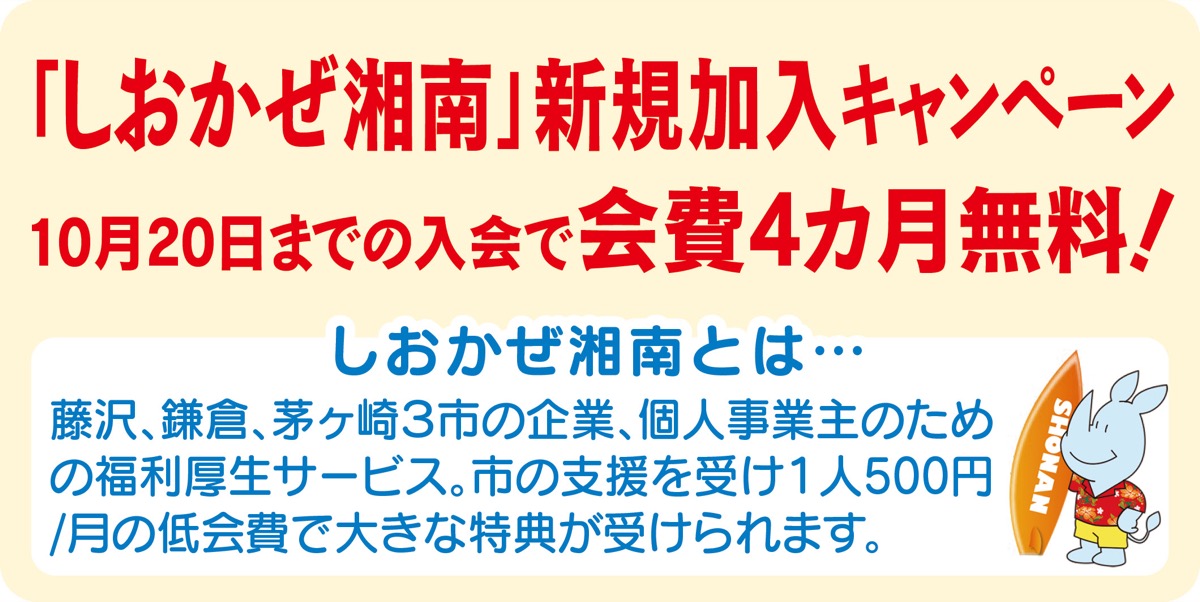 「しおかぜ湘南」新規加入キャンペーン

10月20日までの入会で会費4カ月無料！

しおかぜ湘南とは…

藤沢、鎌倉、茅ヶ崎３市の企業、個人事業主のための福利厚生サービス。市の支援を受け１人500円/月の低会費で大きな特典が受けられます。

SHONAN